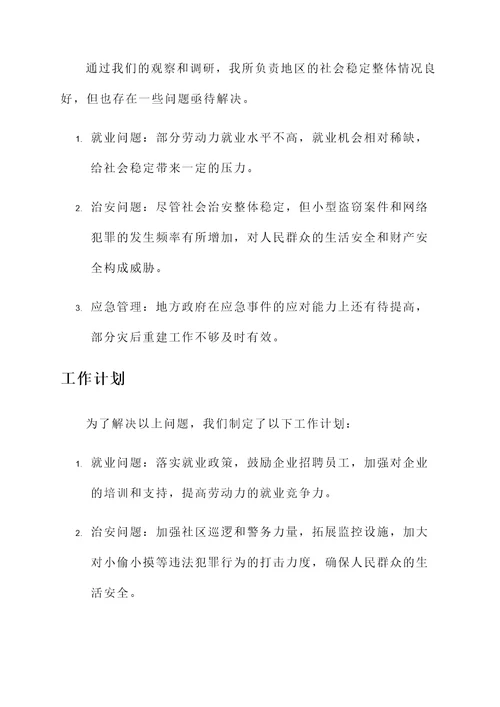 通过我们的观察和调研，我所负责地区的社会稳定整体情况良好，但也存在一些问题亟待解决。

1. 就业问题：部分劳动力就业水平不高，就业机会相对稀缺，给社会稳定带来一定的压力。

2. 治安问题：尽管社会治安整体稳定，但小型盗窃案件和网络犯罪的发生频率有所增加，对人民群众的生活安全和财产安全构成威胁。

3. 应急管理：地方政府在应急事件的应对能力上还有待提高，部分灾后重建工作不够及时有效。

工作计划

为了解决以上问题，我们制定了以下工作计划：

1. 就业问题：落实就业政策，鼓励企业招聘员工，加强对企业的培训和支持，提高劳动力的就业竞争力。

2. 治安问题：加强社区巡逻和警务力量，拓展监控设施，加大对小偷小摸等违法犯罪行为的打击力度，确保人民群众的生活安全。